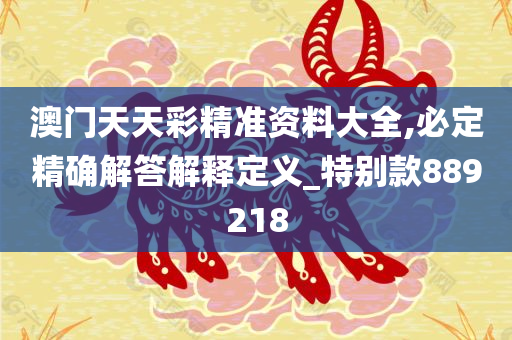 澳门天天彩精准资料大全,必定精确解答解释定义_特别款889218